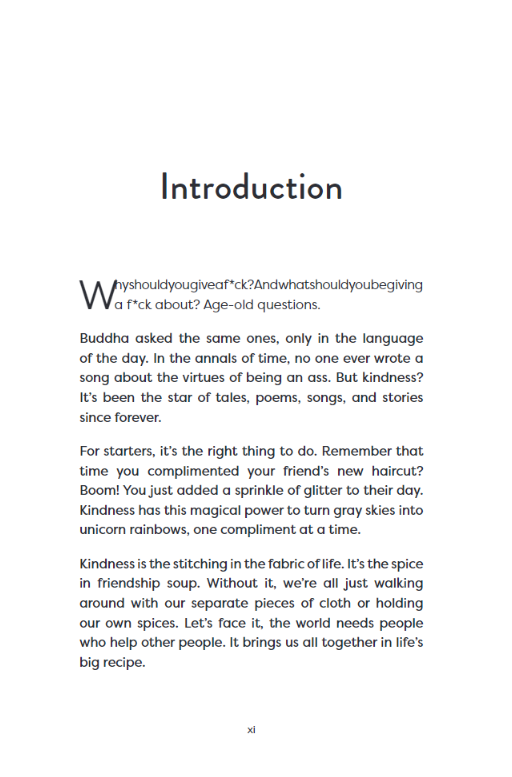 Introduction

Whyshouldyougiveaf*ck?Andwhatshouldyoubegiving a f*ck about? Age-old questions.

Buddha asked the same ones, only in the language of the day. In the annals of time, no one ever wrote a song about the virtues of being an ass. But kindness? It's been the star of tales, poems, songs, and stories since forever.

For starters, it's the right thing to do. Remember that time you complimented your friend's new haircut? Boom! You just added a sprinkle of glitter to their day. Kindness has this magical power to turn gray skies into unicorn rainbows, one compliment at a time.

Kindness is the stitching in the fabric of life. It's the spice in friendship soup. Without it, we're all just walking around with our separate pieces of cloth or holding our own spices. Let's face it, the world needs people who help other people. It brings us all together in life's big recipe.

xi